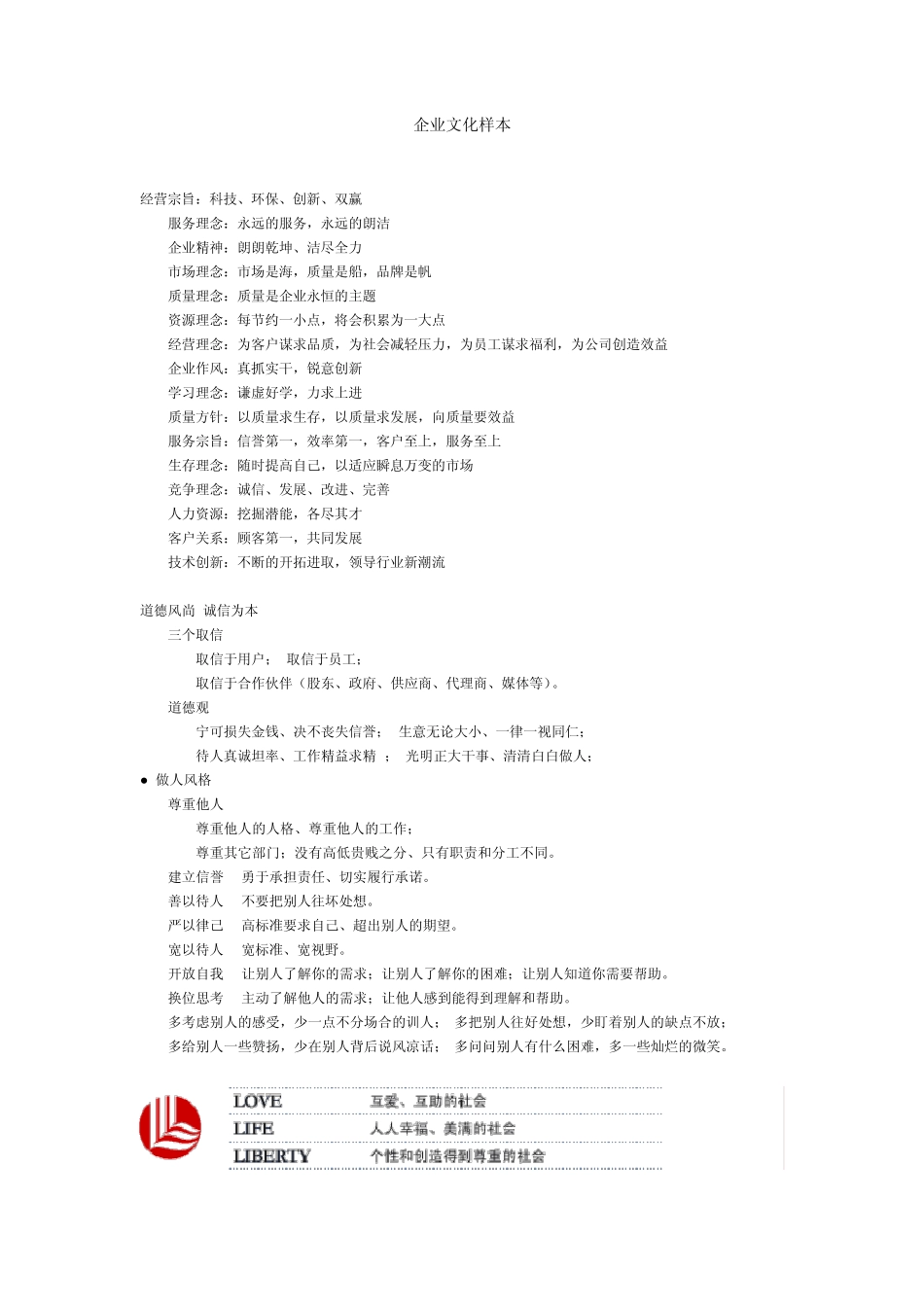 企业文化样本

经营宗旨：科技、环保、创新、双赢

服务理念：永远的服务，永远的朗洁

企业精神：朗朗乾坤、洁尽全力

市场理念：市场是海，质量是船，品牌是帆

质量理念：质量是企业永恒的主题

资源理念：每节约一小点，将会积累为一大点

经营理念：为客户谋求品质，为社会减轻压力，为员工谋求福利，为公司创造效益

企业作风：真抓实干，锐意创新

学习理念：谦虚好学，力求上进

质量方针：以质量求生存，以质量求发展，向质量要效益

服务宗旨：信誉第一，效率第一，客户至上，服务至上

生存理念：随时提高自己，以适应瞬息万变的市场

竞争理念：诚信、发展、改进、完善

人力资源：挖掘潜能，各尽其才

客户关系：顾客第一，共同发展

技术创新：不断的开拓进取，领导行业新潮流

道德风尚 诚信为本

三个取信

取信于用户； 取信于员工；

取信于合作伙伴（股东、政府、供应商、代理商、媒体等）。

道德观

宁可损失金钱、决不丧失信誉； 生意无论大小、一律一视同仁；

待人真诚坦率、工作精益求精 ； 光明正大干事、清清白白做人；

● 做人风格

尊重他人

尊重他人的人格、尊重他人的工作；

尊重其它部门；没有高低贵贱之分、只有职责和分工不同。

建立信誉 勇于承担责任、切实履行承诺。

善以待人 不要把别人往坏处想。

严以律己 高标准要求自己、超出别人的期望。

宽以待人 宽标准、宽视野。

开放自我 让别人了解你的需求；让别人了解你的困难；让别人知道你需要帮助。

换位思考 主动了解他人的需求；让他人感到能得到理解和帮助。

多考虑别人的感受，少一点不分场合的训人； 多把别人往好处想，少盯着别人的缺点不放；

多给别人一些赞扬，少在别人背后说风凉话； 多问问别人有什么困难，多一些灿烂的微笑。

LOVE 互爱、互助的社会

LIFE 人人幸福、美满的社会

LIBERTY 个性和创造得到尊重的社会